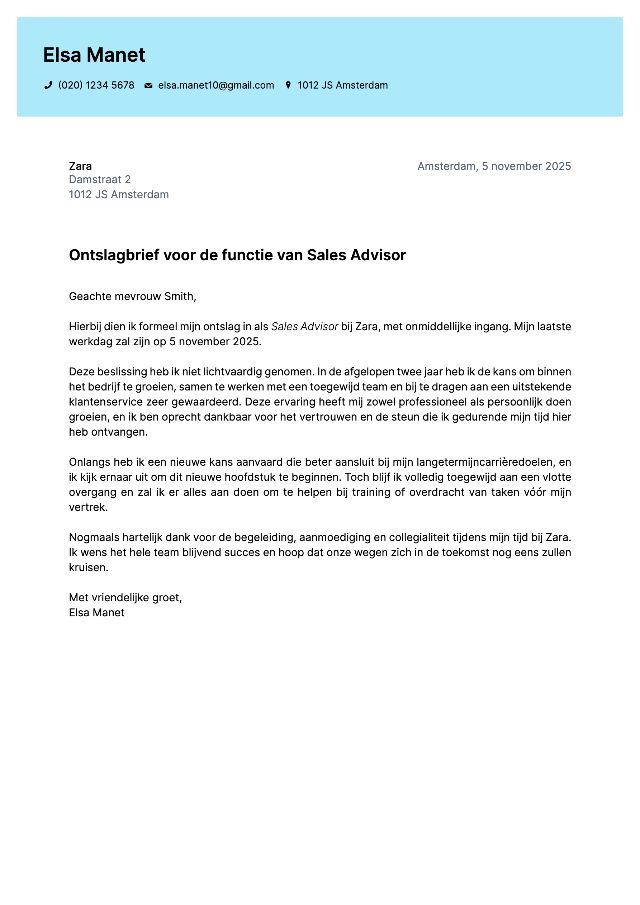 Elsa Manet

(020) 1234 5678 elsa.manet10@gmail.com 1012 JS Amsterdam

Zara
Damstraat 2
1012 JS Amsterdam

Amsterdam, 5 november 2025

Ontslagbrief voor de functie van Sales Advisor

Geachte mevrouw Smith,

Hierbij dien ik formeel mijn ontslag in als Sales Advisor bij Zara, met onmiddellijke ingang. Mijn laatste werkdag zal zijn op 5 november 2025.

Deze beslissing heb ik niet lichtvaardig genomen. In de afgelopen twee jaar heb ik de kans om binnen het bedrijf te groeien, samen te werken met een toegewijd team en bij te dragen aan een uitstekende klantenservice zeer gewaardeerd. Deze ervaring heeft mij zowel professioneel als persoonlijk doen groeien, en ik ben oprecht dankbaar voor het vertrouwen en de steun die ik gedurende mijn tijd hier heb ontvangen.

Onlangs heb ik een nieuwe kans aanvaard die beter aansluit bij mijn langetermijncarrièredoelen, en ik kijk ernaar uit om dit nieuwe hoofdstuk te beginnen. Toch blijf ik volledig toegewijd aan een vlotte overgang en zal ik er alles aan doen om te helpen bij training of overdracht van taken vóór mijn vertrek.

Nogmaals hartelijk dank voor de begeleiding, aanmoediging en collegialiteit tijdens mijn tijd bij Zara. Ik wens het hele team blijvend succes en hoop dat onze wegen zich in de toekomst nog eens zullen kruisen.

Met vriendelijke groet,
Elsa Manet